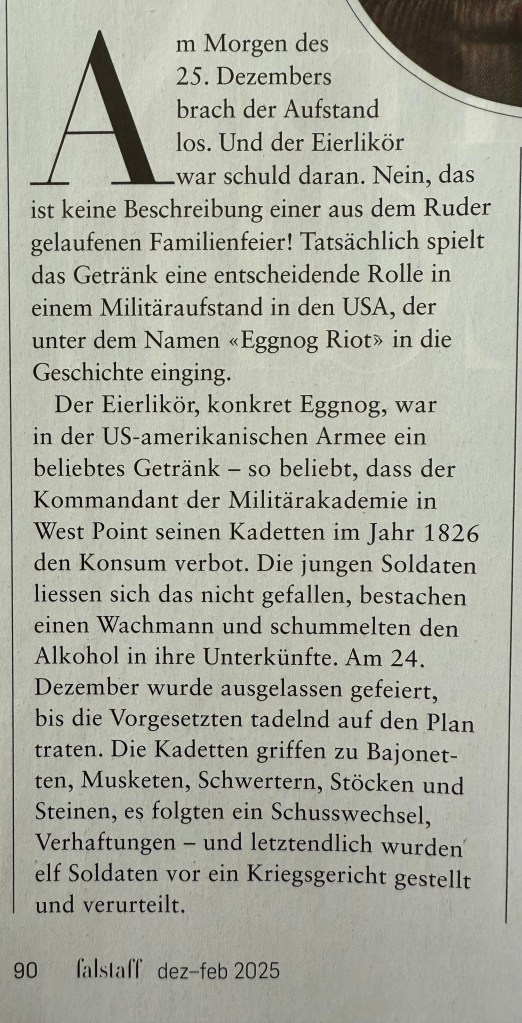 Am Morgen des 25. Dezembers brach der Aufstand los. Und der Eierlikör war schuld daran. Nein, das ist keine Beschreibung einer aus dem Ruder gelaufenen Familienfeier! Tatsächlich spielt das Getränk eine entscheidende Rolle in einem Militäraufstand in den USA, der unter dem Namen «Eggnog Riot» in die Geschichte einging.

Der Eierlikör, konkret Eggnog, war in der US-amerikanischen Armee ein beliebtes Getränk – so beliebt, dass der Kommandant der Militärakademie in West Point seinen Kadetten im Jahr 1826 den Konsum verbot. Die jungen Soldaten liessen sich das nicht gefallen, bestachen einen Wachmann und schummelten den Alkohol in ihre Unterkünfte. Am 24. Dezember wurde ausgelassen gefeiert, bis die Vorgesetzten tadelnd auf den Plan traten. Die Kadetten griffen zu Bajonetten, Musketen, Schwertern, Stöcken und Steinen, es folgten ein Schusswechsel, Verhaftungen – und letztendlich wurden elf Soldaten vor ein Kriegsgericht gestellt und verurteilt.

90 falstaff dez–feb 2025